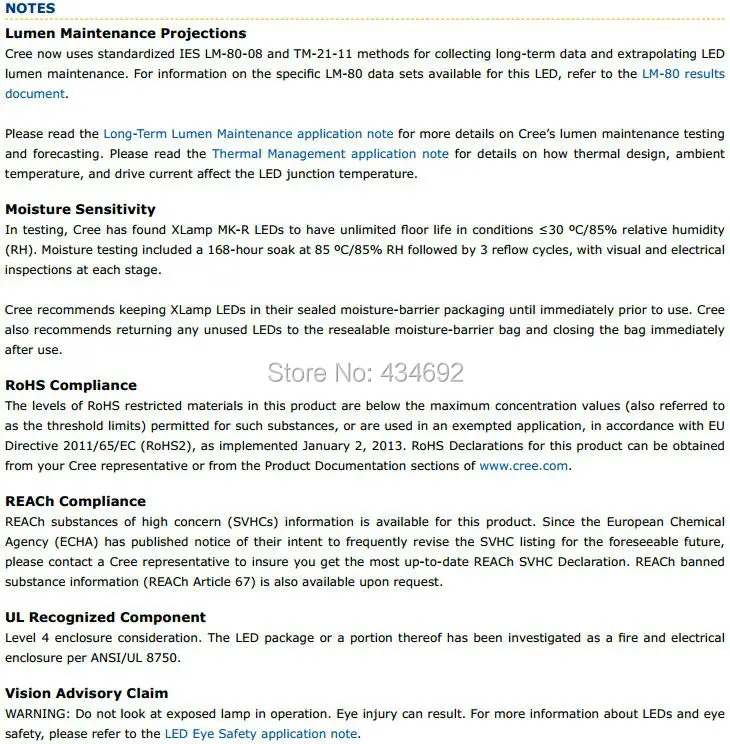 NOTES

Lumen Maintenance Projections

Cree now uses standardized IES LM-80-08 and TM-21-11 methods for collecting long-term data and extrapolating LED lumen maintenance. For information on the specific LM-80 data sets available for this LED, refer to the LM-80 results document.

Please read the Long-Term Lumen Maintenance application note for more details on Cree's lumen maintenance testing and forecasting. Please read the Thermal Management application note for details on how thermal design, ambient temperature, and drive current affect the LED junction temperature.

Moisture Sensitivity

In testing, Cree has found XLamp MK-R LEDs to have unlimited floor life in conditions ≤30 ºC/85% relative humidity (RH). Moisture testing included a 168-hour soak at 85 ºC/85% RH followed by 3 reflow cycles, with visual and electrical inspections at each stage.

Cree recommends keeping XLamp LEDs in their sealed moisture-barrier packaging until immediately prior to use. Cree also recommends returning any unused LEDs to the resealable moisture-barrier bag and closing the bag immediately after use.

Store No: 434692

RoHS Compliance

The levels of RoHS restricted materials in this product are below the maximum concentration values (also referred to as the threshold limits) permitted for such substances, or are used in an exempted application, in accordance with EU Directive 2011/65/EC (RoHS2), as implemented January 2, 2013. RoHS Declarations for this product can be obtained from your Cree representative or from the Product Documentation sections of www.cree.com.

REACh Compliance

REACh substances of high concern (SVHCs) information is available for this product. Since the European Chemical Agency (ECHA) has published notice of their intent to frequently revise the SVHC listing for the foreseeable future, please contact a Cree representative to insure you get the most up-to-date REACh SVHC Declaration. REACh banned substance information (REACh Article 67) is also available upon request.

UL Recognized Component

Level 4 enclosure consideration. The LED package or a portion thereof has been investigated as a fire and electrical enclosure per ANSI/UL 8750.

Vision Advisory Claim

WARNING: Do not look at exposed lamp in operation. Eye injury can result. For more information about LEDs and eye safety, please refer to the LED Eye Safety application note.